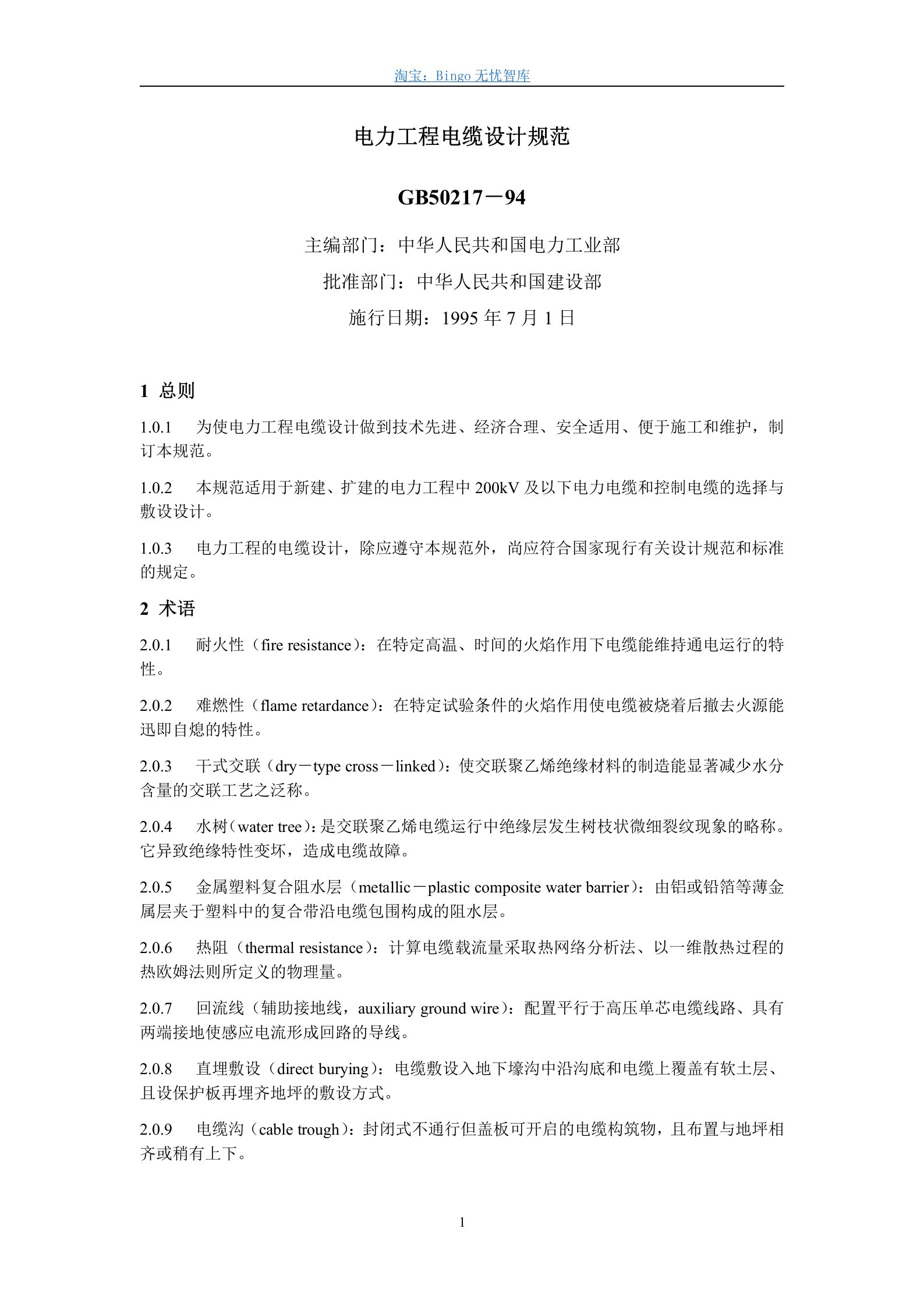 淘宝：Bingo 无忧智库

电力工程电缆设计规范

GB50217－94

主编部门：中华人民共和国电力工业部

批准部门：中华人民共和国建设部

施行日期：1995 年 7 月 1 日

1 总则

1.0.1 为使电力工程电缆设计做到技术先进、经济合理、安全适用、便于施工和维护，制订本规范。

1.0.2 本规范适用于新建、扩建的电力工程中 200kV 及以下电力电缆和控制电缆的选择与敷设设计。

1.0.3 电力工程的电缆设计，除应遵守本规范外，尚应符合国家现行有关设计规范和标准的规定。

2 术语

2.0.1 耐火性（fire resistance）：在特定高温、时间的火焰作用下电缆能维持通电运行的特性。

2.0.2 难燃性（flame retardance）：在特定试验条件的火焰作用使电缆被烧着后撤去火源能迅即自熄的特性。

2.0.3 干式交联（dry－type cross－linked）：使交联聚乙烯绝缘材料的制造能显著减少水分含量的交联工艺之泛称。

2.0.4 水树（water tree）：是交联聚乙烯电缆运行中绝缘层发生树枝状微细裂纹现象的略称。它异致绝缘特性变坏，造成电缆故障。

2.0.5 金属塑料复合阻水层（metallic－plastic composite water barrier）：由铝或铅箔等薄金属层夹于塑料中的复合带沿电缆包围构成的阻水层。

2.0.6 热阻（thermal resistance）：计算电缆载流量采取热网络分析法、以一维散热过程的热欧姆法则所定义的物理量。

2.0.7 回流线（辅助接地线，auxiliary ground wire）：配置平行于高压单芯电缆线路、具有两端接地使感应电流形成回路的导线。

2.0.8 直埋敷设（direct burying）：电缆敷设入地下壕沟中沿沟底和电缆上覆盖有软土层、且设保护板再埋齐地坪的敷设方式。

2.0.9 电缆沟（cable trough）：封闭式不通行但盖板可开启的电缆构筑物，且布置与地坪相齐或稍有上下。

1